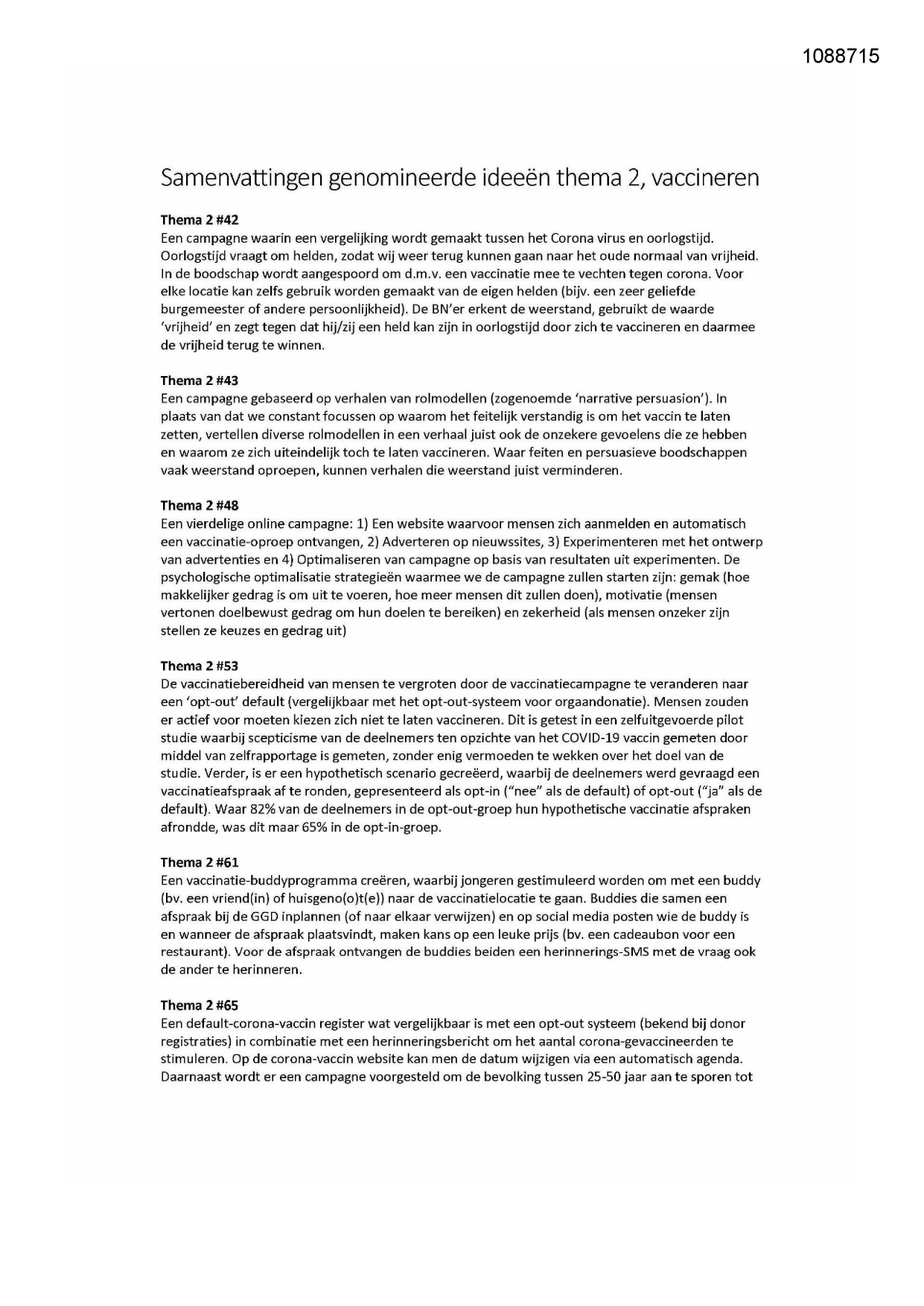 1088715

Samenvattingen genomineerde ideeën thema 2, vaccineren

Thema 2 #42
Een campagne waarin een vergelijking wordt gemaakt tussen het Corona virus en oorlogstijd. Oorlogstijd vraagt om helden, zodat wij weer terug kunnen gaan naar het oude normaal van vrijheid. In de boodschap wordt aangespoord om d.m.v. een vaccinatie mee te vechten tegen corona. Voor elke locatie kan zelfs gebruik worden gemaakt van de eigen helden (bijv. een zeer geliefde burgemeester of andere persoonlijkheid). De BN'er erkent de weerstand, gebruikt de waarde 'vrijheid' en zegt tegen dat hij/zij een held kan zijn in oorlogstijd door zich te vaccineren en daarmee de vrijheid terug te winnen.

Thema 2 #43
Een campagne gebaseerd op verhalen van rolmodellen (zogenoemde 'narrative persuasion'). In plaats van dat we constant focussen op waarom het feitelijk verstandig is om het vaccin te laten zetten, vertellen diverse rolmodellen in een verhaal juist ook de onzekere gevoelens die ze hebben en waarom ze zich uiteindelijk toch te laten vaccineren. Waar feiten en persuasieve boodschappen vaak weerstand oproepen, kunnen verhalen die weerstand juist verminderen.

Thema 2 #48
Een vierdelige online campagne: 1) Een website waarvoor mensen zich aanmelden en automatisch een vaccinatie-oproep ontvangen, 2) Adverteren op nieuwssites, 3) Experimenteren met het ontwerp van advertenties en 4) Optimaliseren van campagne op basis van resultaten uit experimenten. De psychologische optimalisatie strategieën waarmee we de campagne zullen starten zijn: gemak (hoe makkelijker gedrag is om uit te voeren, hoe meer mensen dit zullen doen), motivatie (mensen vertonen doelbewust gedrag om hun doelen te bereiken) en zekerheid (als mensen onzeker zijn stellen ze keuzes en gedrag uit)

Thema 2 #53
De vaccinatiebereidheid van mensen te vergroten door de vaccinatiecampagne te veranderen naar een 'opt-out' default (vergelijkbaar met het opt-out-systeem voor orgaandonatie). Mensen zouden er actief voor moeten kiezen zich niet te laten vaccineren. Dit is getest in een zelfuitgevoerde pilot studie waarbij scepticisme van de deelnemers ten opzichte van het COVID-19 vaccin gemeten door middel van zelfrapportage is gemeten, zonder enig vermoeden te wekken over het doel van de studie. Verder, is er een hypothetisch scenario gecreëerd, waarbij de deelnemers werd gevraagd een vaccinatieafspraak af te ronden, gepresenteerd als opt-in ("nee" als de default) of opt-out ("ja" als de default). Waar 82% van de deelnemers in de opt-out-groep hun hypothetische vaccinatie afspraken afrondde, was dit maar 65% in de opt-in-groep.

Thema 2 #61
Een vaccinatie-buddyprogramma creëren, waarbij jongeren gestimuleerd worden om met een buddy (bv. een vriend(in) of huisgeno(o)t(e)) naar de vaccinatielocatie te gaan. Buddies die samen een afspraak bij de GGD inplannen (of naar elkaar verwijzen) en op social media posten wie de buddy is en wanneer de afspraak plaatsvindt, maken kans op een leuke prijs (bv. een cadeaubon voor een restaurant). Voor de afspraak ontvangen de buddies beiden een herinnerings-SMS met de vraag ook de ander te herinneren.

Thema 2 #65
Een default-corona-vaccin register wat vergelijkbaar is met een opt-out systeem (bekend bij donor registraties) in combinatie met een herinneringsbericht om het aantal corona-gevaccineerden te stimuleren. Op de corona-vaccin website kan men de datum wijzigen via een automatisch agenda. Daarnaast wordt er een campagne voorgesteld om de bevolking tussen 25-50 jaar aan te sporen tot